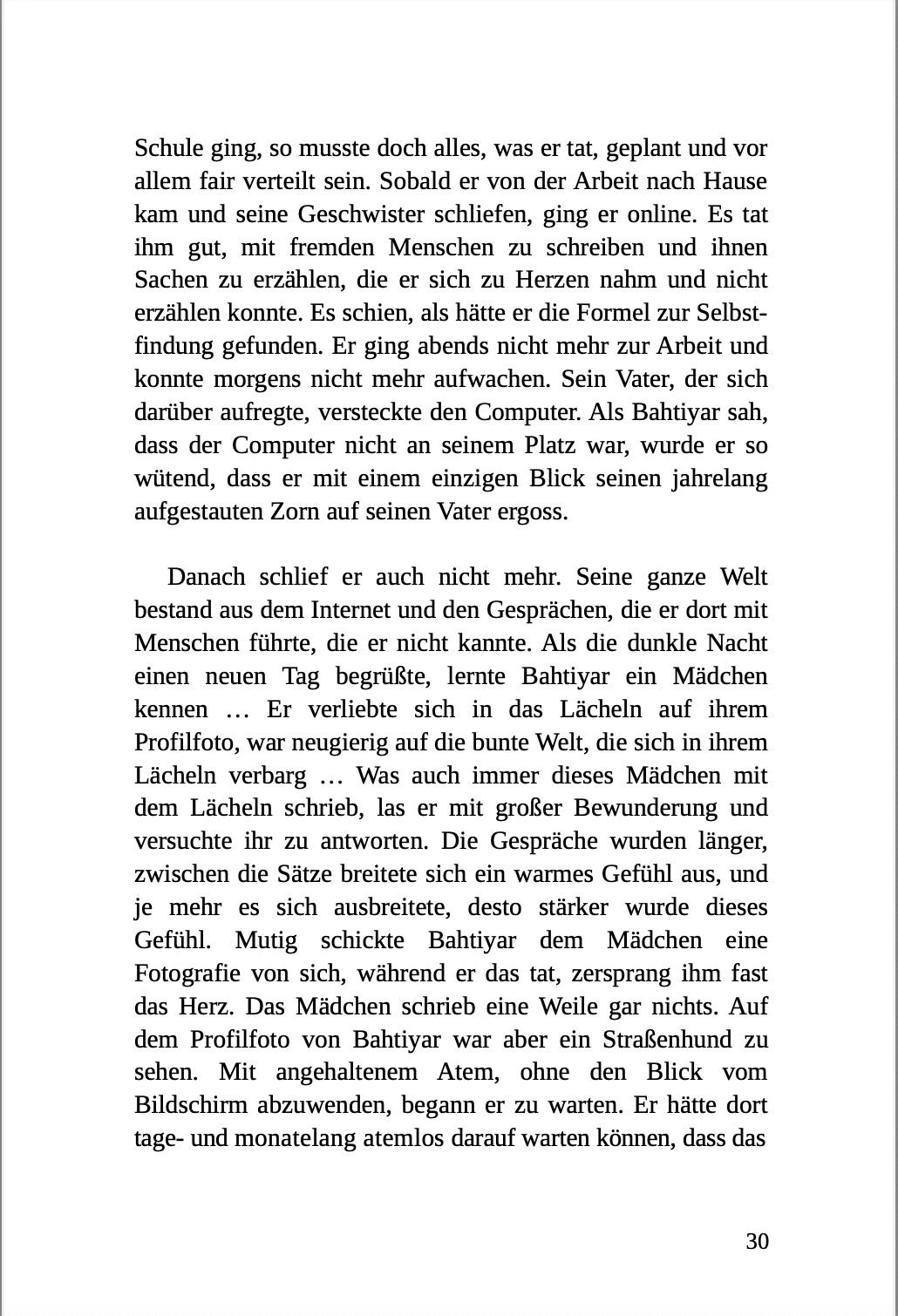 Schule ging, so musste doch alles, was er tat, geplant und vor allem fair verteilt sein. Sobald er von der Arbeit nach Hause kam und seine Geschwister schliefen, ging er online. Es tat ihm gut, mit fremden Menschen zu schreiben und ihnen Sachen zu erzählen, die er sich zu Herzen nahm und nicht erzählen konnte. Es schien, als hätte er die Formel zur Selbstfindung gefunden. Er ging abends nicht mehr zur Arbeit und konnte morgens nicht mehr aufwachen. Sein Vater, der sich darüber aufregte, versteckte den Computer. Als Bahtiyar sah, dass der Computer nicht an seinem Platz war, wurde er so wütend, dass er mit einem einzigen Blick seinen jahrelang aufgestauten Zorn auf seinen Vater ergoss.

Danach schlief er auch nicht mehr. Seine ganze Welt bestand aus dem Internet und den Gesprächen, die er dort mit Menschen führte, die er nicht kannte. Als die dunkle Nacht einen neuen Tag begrüßte, lernte Bahtiyar ein Mädchen kennen … Er verliebte sich in das Lächeln auf ihrem Profilfoto, war neugierig auf die bunte Welt, die sich in ihrem Lächeln verbarg … Was auch immer dieses Mädchen mit dem Lächeln schrieb, las er mit großer Bewunderung und versuchte ihr zu antworten. Die Gespräche wurden länger, zwischen die Sätze breitete sich ein warmes Gefühl aus, und je mehr es sich ausbreitete, desto stärker wurde dieses Gefühl. Mutig schickte Bahtiyar dem Mädchen eine Fotografie von sich, während er das tat, zersprang ihm fast das Herz. Das Mädchen schrieb eine Weile gar nichts. Auf dem Profilfoto von Bahtiyar war aber ein Straßenhund zu sehen. Mit angehaltenem Atem, ohne den Blick vom Bildschirm abzuwenden, begann er zu warten. Er hätte dort tage- und monatelang atemlos darauf warten können, dass das

30